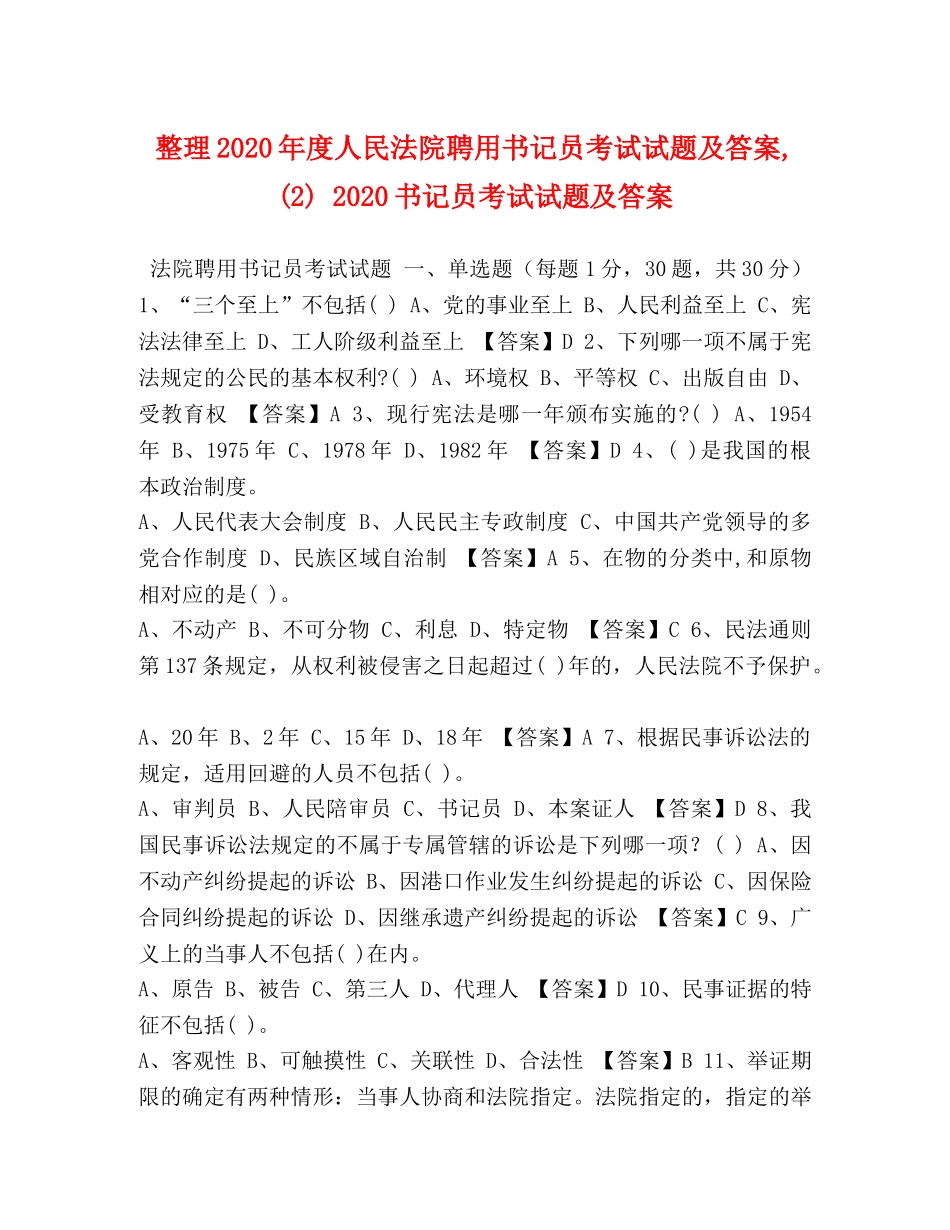 整理2020年度人民法院聘用书记员考试试题及答案,(2) 2020书记员考试试题及答案

法院聘用书记员考试试题 一、单选题（每题1分，30题，共30分） 1、“三个至上”不包括( ) A、党的事业至上 B、人民利益至上 C、宪法法律至上 D、工人阶级利益至上 【答案】D 2、下列哪一项不属于宪法规定的公民的基本权利?( ) A、环境权 B、平等权 C、出版自由 D、受教育权 【答案】A 3、现行宪法是哪一年颁布实施的?( ) A、1954年 B、1975年 C、1978年 D、1982年 【答案】D 4、( )是我国的根本政治制度。

A、人民代表大会制度 B、人民民主专政制度 C、中国共产党领导的多党合作制度 D、民族区域自治制 【答案】A 5、在物的分类中,和原物相对应的是( )。

A、不动产 B、不可分物 C、利息 D、特定物 【答案】C 6、民法通则第137条规定，从权利被侵害之日起超过( )年的，人民法院不予保护。

A、20年 B、2年 C、15年 D、18年 【答案】A 7、根据民事诉讼法的规定，适用回避的人员不包括( )。

A、审判员 B、人民陪审员 C、书记员 D、本案证人 【答案】D 8、我国民事诉讼法规定的不属于专属管辖的诉讼是下列哪一项？( ) A、因不动产纠纷提起的诉讼 B、因港口作业发生纠纷提起的诉讼 C、因保险合同纠纷提起的诉讼 D、因继承遗产纠纷提起的诉讼 【答案】C 9、广义上的当事人不包括( )在内。

A、原告 B、被告 C、第三人 D、代理人 【答案】D 10、民事证据的特征不包括( )。

A、客观性 B、可触摸性 C、关联性 D、合法性 【答案】B 11、举证期限的确定有两种情形：当事人协商和法院指定。法院指定的，指定的举